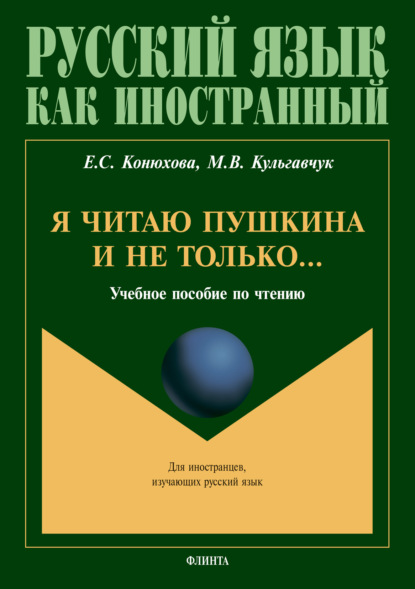 РУССКИЙ ЯЗЫК
КАК ИНОСТРАННЫЙ

Е.С. Конюхова, М.В. Кульгавчук

Я ЧИТАЮ ПУШКИНА
И НЕ ТОЛЬКО...

Учебное пособие по чтению

Для иностранцев,
изучающих русский язык

ФЛИНТА